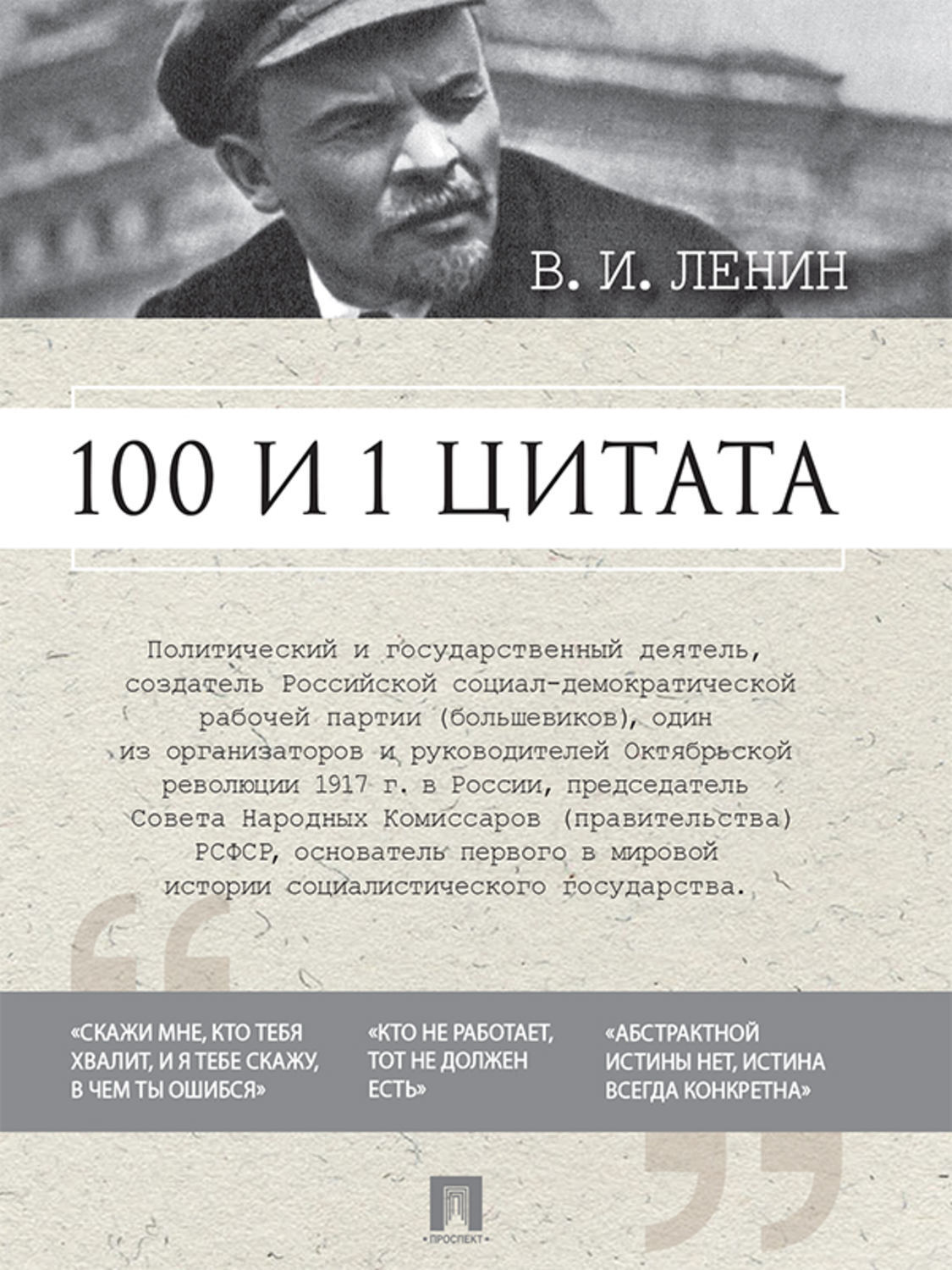 В. И. ЛЕНИН

100 И 1 ЦИТАТА

Политический и государственный деятель, создатель Российской социал-демократической рабочей партии (большевиков), один из организаторов и руководителей Октябрьской революции 1917 г. в России, председатель Совета Народных Комиссаров (правительства) РСФСР, основатель первого в мировой истории социалистического государства.

«СКАЖИ МНЕ, КТО ТЕБЯ ХВАЛИТ, И Я ТЕБЕ СКАЖУ, В ЧЕМ ТЫ ОШИБСЯ»

«КТО НЕ РАБОТАЕТ, ТОТ НЕ ДОЛЖЕН ЕСТЬ»

«АБСТРАКТНОЙ ИСТИНЫ НЕТ, ИСТИНА ВСЕГДА КОНКРЕТНА»

ПРОСПЕКТ